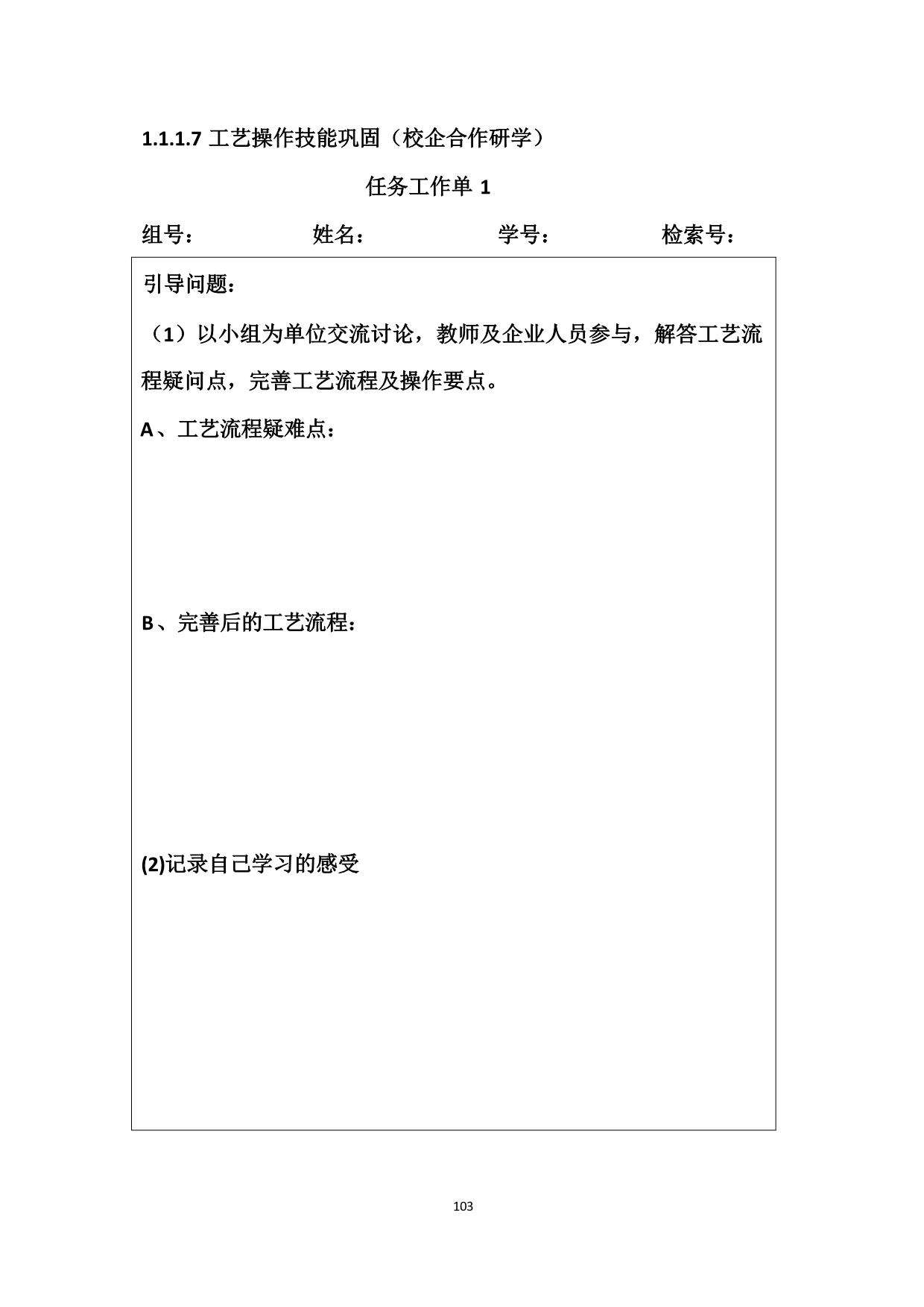 1.1.1.7 工艺操作技能巩固（校企合作研学）

任务工作单 1

组号： 姓名： 学号： 检索号：

引导问题：

（1）以小组为单位交流讨论，教师及企业人员参与，解答工艺流程疑问点，完善工艺流程及操作要点。

A、工艺流程疑难点：

B、完善后的工艺流程：

(2)记录自己学习的感受

103